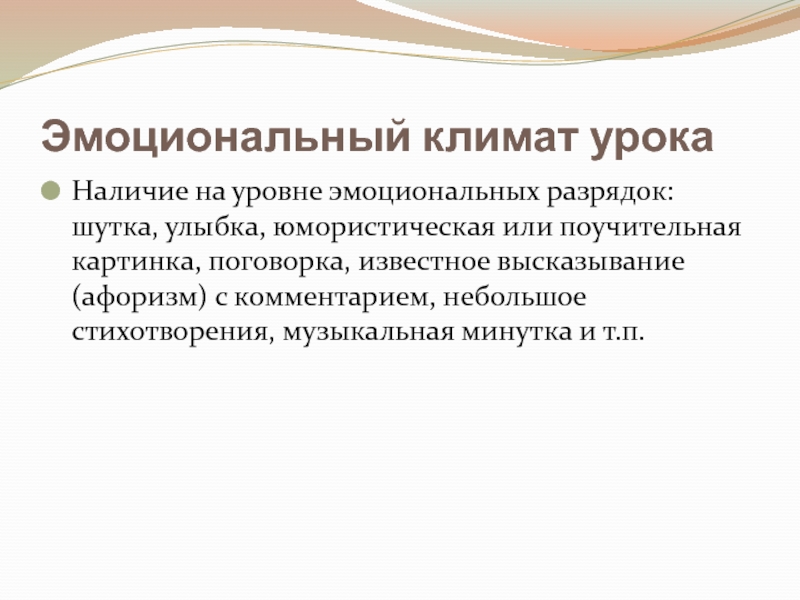 Эмоциональный климат урока

Наличие на уровне эмоциональных разрядок: шутка, улыбка, юмористическая или поучительная картинка, поговорка, известное высказывание (афоризм) с комментарием, небольшое стихотворения, музыкальная минутка и т.п.